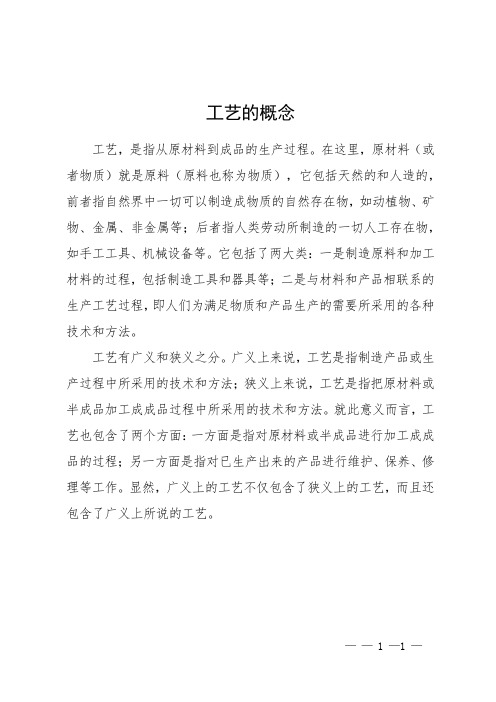 工艺的概念

工艺，是指从原材料到成品的生产过程。在这里，原材料（或者物质）就是原料（原料也称为物质），它包括天然的和人造的，前者指自然界中一切可以制造成物质的自然存在物，如动植物、矿物、金属、非金属等；后者指人类劳动所制造的一切人工存在物，如手工工具、机械设备等。它包括了两大类：一是制造原料和加工材料的过程，包括制造工具和器具等；二是与材料和产品相联系的生产工艺过程，即人们为满足物质和产品生产的需要所采用的各种技术和方法。

工艺有广义和狭义之分。广义上来说，工艺是指制造产品或生产过程中所采用的技术和方法；狭义上来说，工艺是指把原材料或半成品加工成成品过程中所采用的技术和方法。就此意义而言，工艺也包含了两个方面：一方面是指对原材料或半成品进行加工成成品的过程；另一方面是指对已生产出来的产品进行维护、保养、修理等工作。显然，广义上的工艺不仅包含了狭义上的工艺，而且还包含了广义上所说的工艺。

— — 1 —1 —